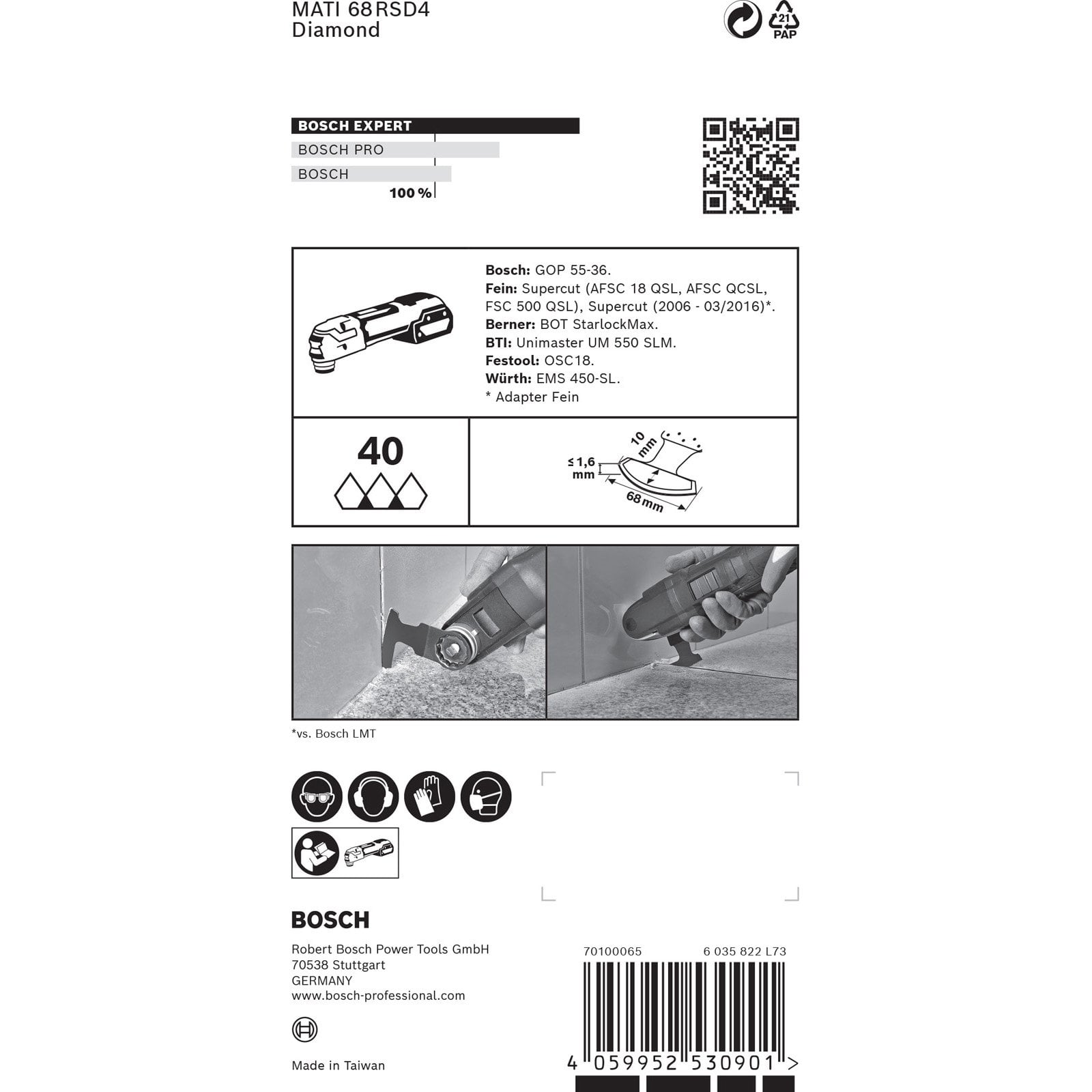 MATI 68 RSD4
Diamond

21
PAP

BOSCH EXPERT
BOSCH PRO
BOSCH
100 %

**Bosch:** GOP 55-36.
**Fein:** Supercut (AFSC 18 QSL, AFSC QCSL, FSC 500 QSL), Supercut (2006 - 03/2016)*.
**Berner:** BOT StarlockMax.
**BTI:** Unimaster UM 550 SLM.
**Festool:** OSC18.
**Würth:** EMS 450-SL.
* Adapter Fein

40

10 mm
≤ 1,6 mm
68 mm

*vs. Bosch LMT

BOSCH

Robert Bosch Power Tools GmbH
70538 Stuttgart
GERMANY
www.bosch-professional.com

Made in Taiwan

70100065
6 035 822 L73

4 059952 530901 >